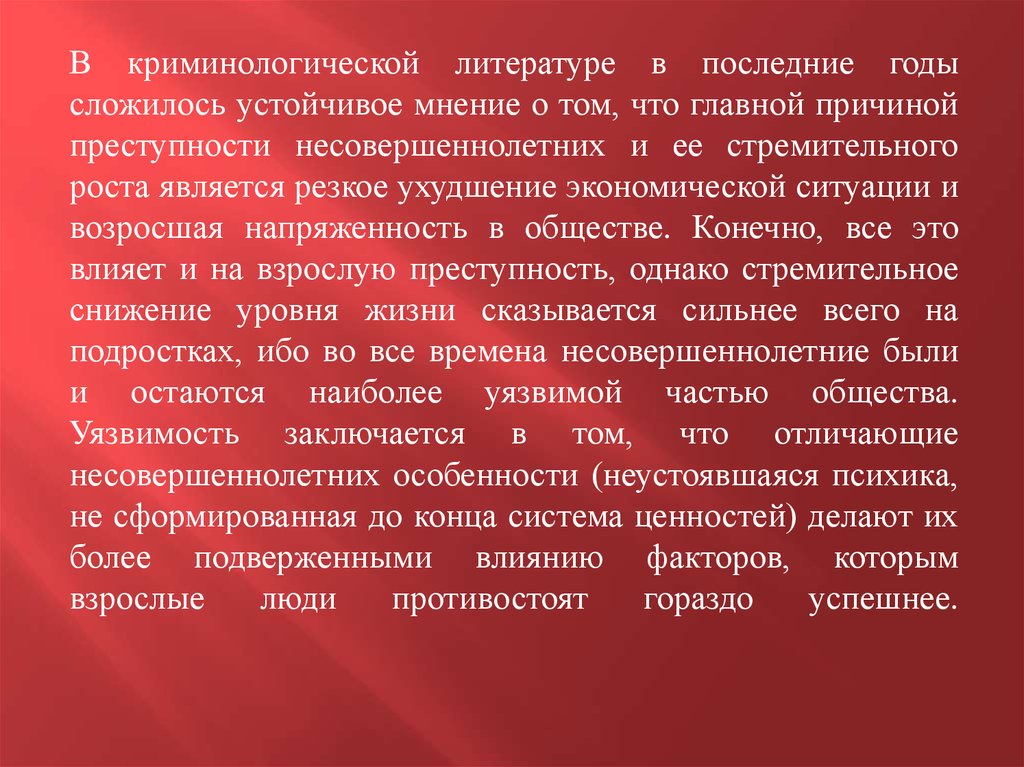 В криминологической литературе в последние годы сложилось устойчивое мнение о том, что главной причиной преступности несовершеннолетних и ее стремительного роста является резкое ухудшение экономической ситуации и возросшая напряженность в обществе. Конечно, все это влияет и на взрослую преступность, однако стремительное снижение уровня жизни сказывается сильнее всего на подростках, ибо во все времена несовершеннолетние были и остаются наиболее уязвимой частью общества. Уязвимость заключается в том, что отличающие несовершеннолетних особенности (неустоявшаяся психика, не сформированная до конца система ценностей) делают их более подверженными влиянию факторов, которым взрослые люди противостоят гораздо успешнее.